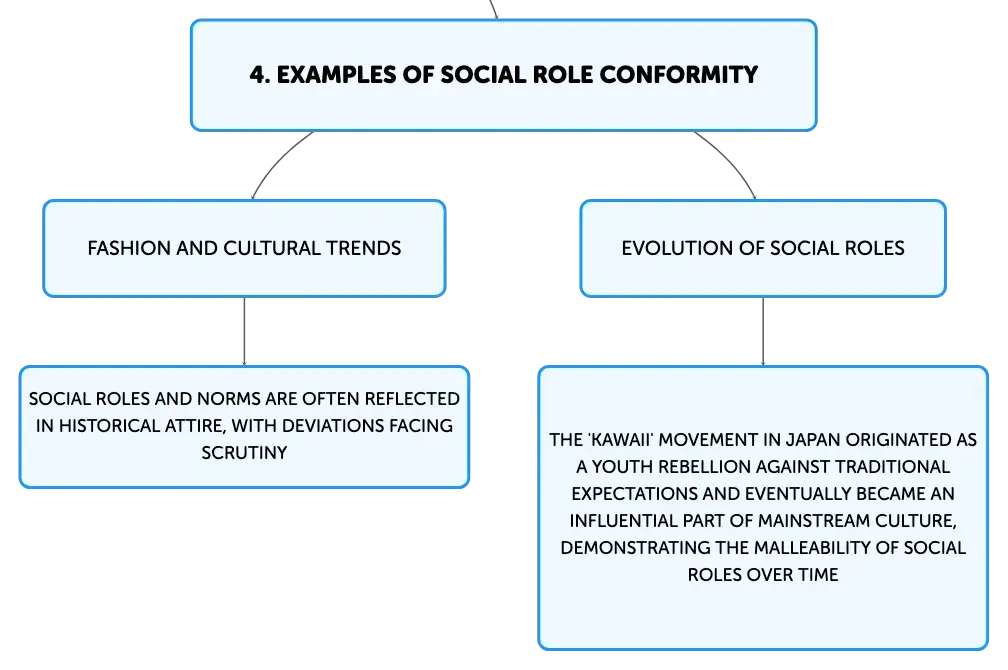 4. EXAMPLES OF SOCIAL ROLE CONFORMITY

FASHION AND CULTURAL TRENDS

SOCIAL ROLES AND NORMS ARE OFTEN REFLECTED IN HISTORICAL ATTIRE, WITH DEVIATIONS FACING SCRUTINY

EVOLUTION OF SOCIAL ROLES

THE 'KAWAII' MOVEMENT IN JAPAN ORIGINATED AS A YOUTH REBELLION AGAINST TRADITIONAL EXPECTATIONS AND EVENTUALLY BECAME AN INFLUENTIAL PART OF MAINSTREAM CULTURE, DEMONSTRATING THE MALLEABILITY OF SOCIAL ROLES OVER TIME